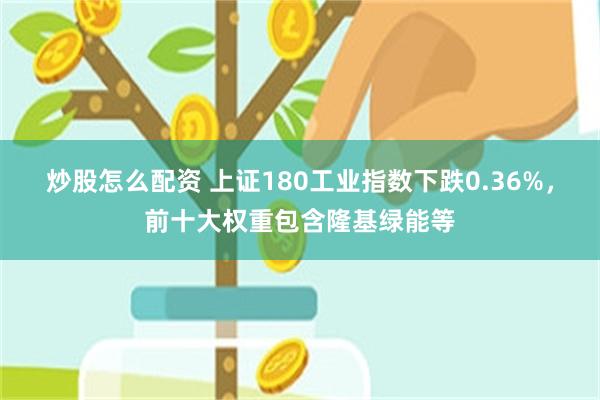 炒股怎么配资 上证180工业指数下跌0.36%，前十大权重包含隆基绿能等